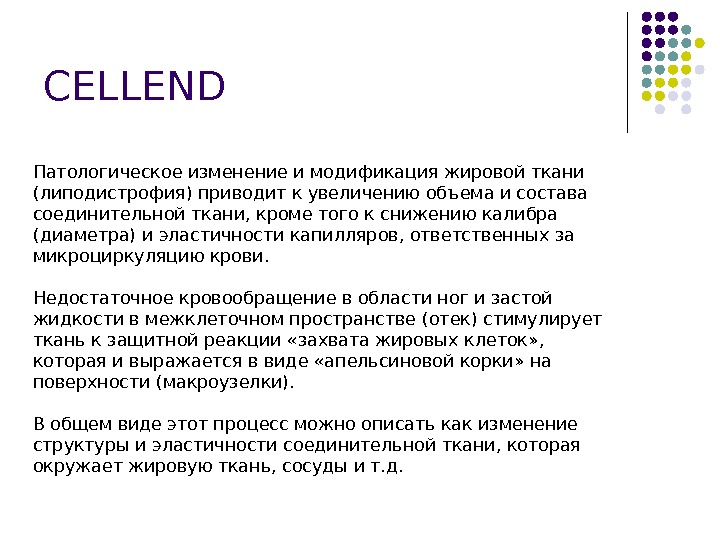 CELLEND

Патологическое изменение и модификация жировой ткани (липодистрофия) приводит к увеличению объема и состава соединительной ткани, кроме того к снижению калибра (диаметра) и эластичности капилляров, ответственных за микроциркуляцию крови.

Недостаточное кровообращение в области ног и застой жидкости в межклеточном пространстве (отек) стимулирует ткань к защитной реакции «захвата жировых клеток», которая и выражается в виде «апельсиновой корки» на поверхности (макроузелки).

В общем виде этот процесс можно описать как изменение структуры и эластичности соединительной ткани, которая окружает жировую ткань, сосуды и т.д.